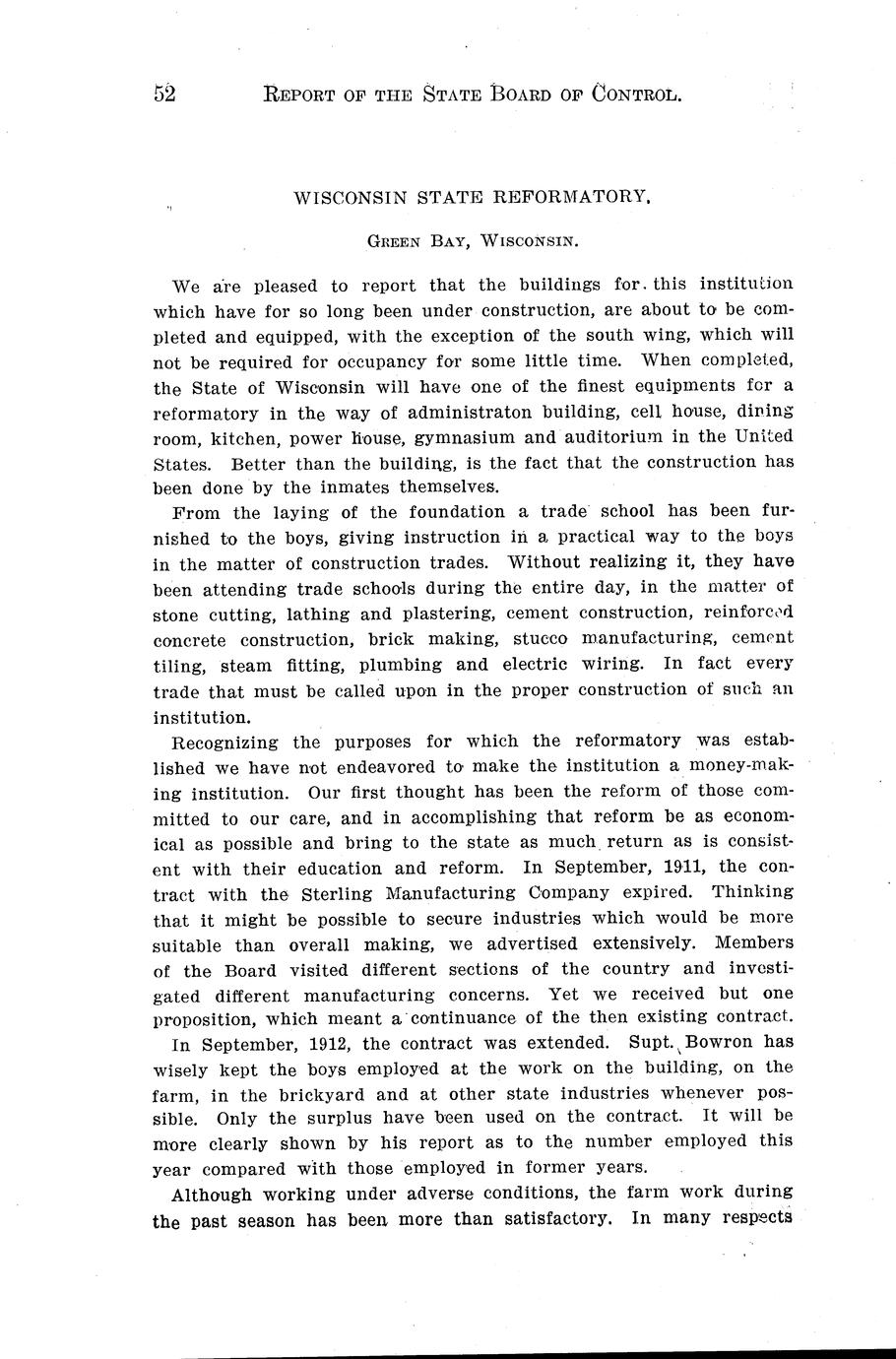 52 REPORT OF THE STATE BOARD OF CONTROL.

WISCONSIN STATE REFORMATORY.

GREEN BAY, WISCONSIN.

We are pleased to report that the buildings for this institution which have for so long been under construction, are about to be completed and equipped, with the exception of the south wing, which will not be required for occupancy for some little time. When completed, the State of Wisconsin will have one of the finest equipments for a reformatory in the way of administraton building, cell house, dining room, kitchen, power house, gymnasium and auditorium in the United States. Better than the building, is the fact that the construction has been done by the inmates themselves.

From the laying of the foundation a trade school has been furnished to the boys, giving instruction in a practical way to the boys in the matter of construction trades. Without realizing it, they have been attending trade schools during the entire day, in the matter of stone cutting, lathing and plastering, cement construction, reinforced concrete construction, brick making, stucco manufacturing, cement tiling, steam fitting, plumbing and electric wiring. In fact every trade that must be called upon in the proper construction of such an institution.

Recognizing the purposes for which the reformatory was established we have not endeavored to make the institution a money-making institution. Our first thought has been the reform of those committed to our care, and in accomplishing that reform be as economical as possible and bring to the state as much return as is consistent with their education and reform. In September, 1911, the contract with the Sterling Manufacturing Company expired. Thinking that it might be possible to secure industries which would be more suitable than overall making, we advertised extensively. Members of the Board visited different sections of the country and investigated different manufacturing concerns. Yet we received but one proposition, which meant a continuance of the then existing contract.

In September, 1912, the contract was extended. Supt. Bowron has wisely kept the boys employed at the work on the building, on the farm, in the brickyard and at other state industries whenever possible. Only the surplus have been used on the contract. It will be more clearly shown by his report as to the number employed this year compared with those employed in former years.

Although working under adverse conditions, the farm work during the past season has been more than satisfactory. In many respects